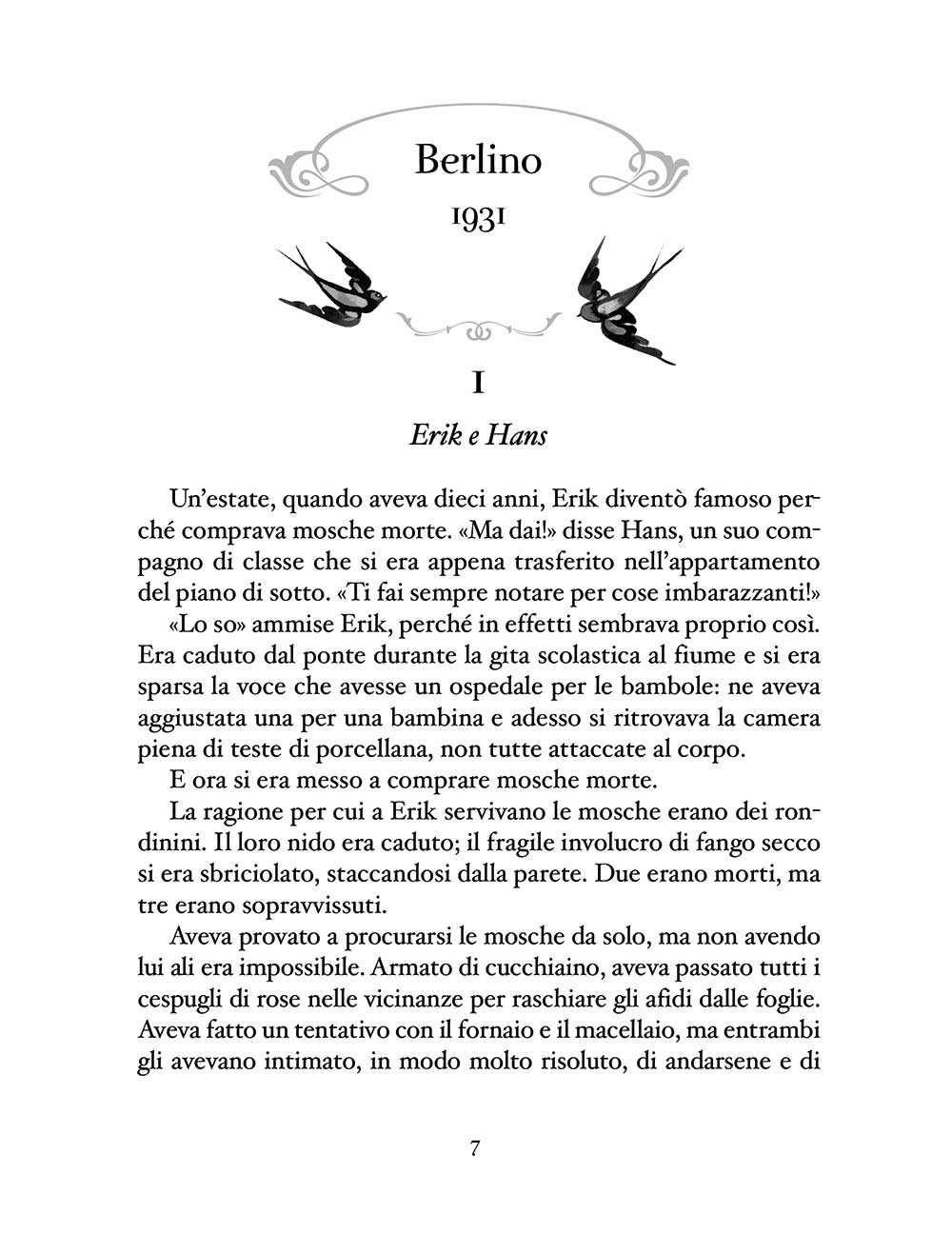 Berlino
1931

I

Erik e Hans

Un'estate, quando aveva dieci anni, Erik diventò famoso perché comprava mosche morte. «Ma dai!» disse Hans, un suo compagno di classe che si era appena trasferito nell'appartamento del piano di sotto. «Ti fai sempre notare per cose imbarazzanti!»

«Lo so» ammise Erik, perché in effetti sembrava proprio così. Era caduto dal ponte durante la gita scolastica al fiume e si era sparsa la voce che avesse un ospedale per le bambole: ne aveva aggiustata una per una bambina e adesso si ritrovava la camera piena di teste di porcellana, non tutte attaccate al corpo.

E ora si era messo a comprare mosche morte.

La ragione per cui a Erik servivano le mosche erano dei rondinini. Il loro nido era caduto; il fragile involucro di fango secco si era sbriciolato, staccandosi dalla parete. Due erano morti, ma tre erano sopravvissuti.

Aveva provato a procurarsi le mosche da solo, ma non avendo lui ali era impossibile. Armato di cucchiaino, aveva passato tutti i cespugli di rose nelle vicinanze per raschiare gli afidi dalle foglie. Aveva fatto un tentativo con il fornaio e il macellaio, ma entrambi gli avevano intimato, in modo molto risoluto, di andarsene e di

7